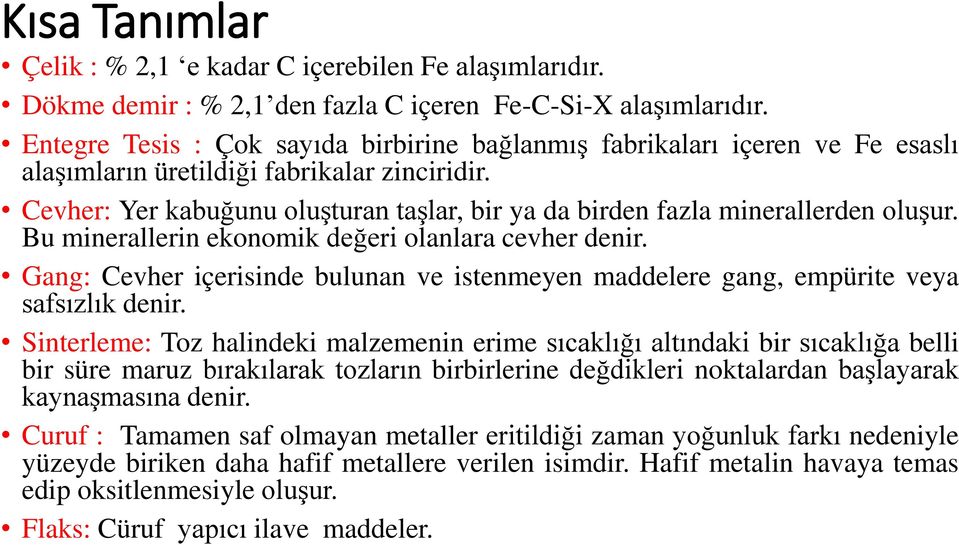 Kısa Tanımlar

• Çelik : % 2,1 ‘e kadar C içerebilen Fe alaşımlarıdır.

• Dökme demir : % 2,1’den fazla C içeren Fe-C-Si-X alaşımlarıdır.

• Entegre Tesis : Çok sayıda birbirine bağlanmış fabrikaları içeren ve Fe esaslı alaşımların üretildiği fabrikalar zinciridir.

• Cevher: Yer kabuğunu oluşturan taşlar, bir ya da birden fazla minerallerden oluşur. Bu minerallerin ekonomik değeri olanlara cevher denir.

• Gang: Cevher içerisinde bulunan ve istenmeyen maddelere gang, empürite veya safsızlık denir.

• Sinterleme: Toz halindeki malzemenin erime sıcaklığı altındaki bir sıcaklığa belli bir süre maruz bırakılarak tozların birbirlerine değdikleri noktalardan başlayarak kaynaşmasına denir.

• Curuf : Tamamen saf olmayan metaller eritildiği zaman yoğunluk farkı nedeniyle yüzeyde biriken daha hafif metallere verilen isimdir. Hafif metalin havaya temas edip oksitlenmesiyle oluşur.

• Flaks: Cüruf yapıcı ilave maddeler.